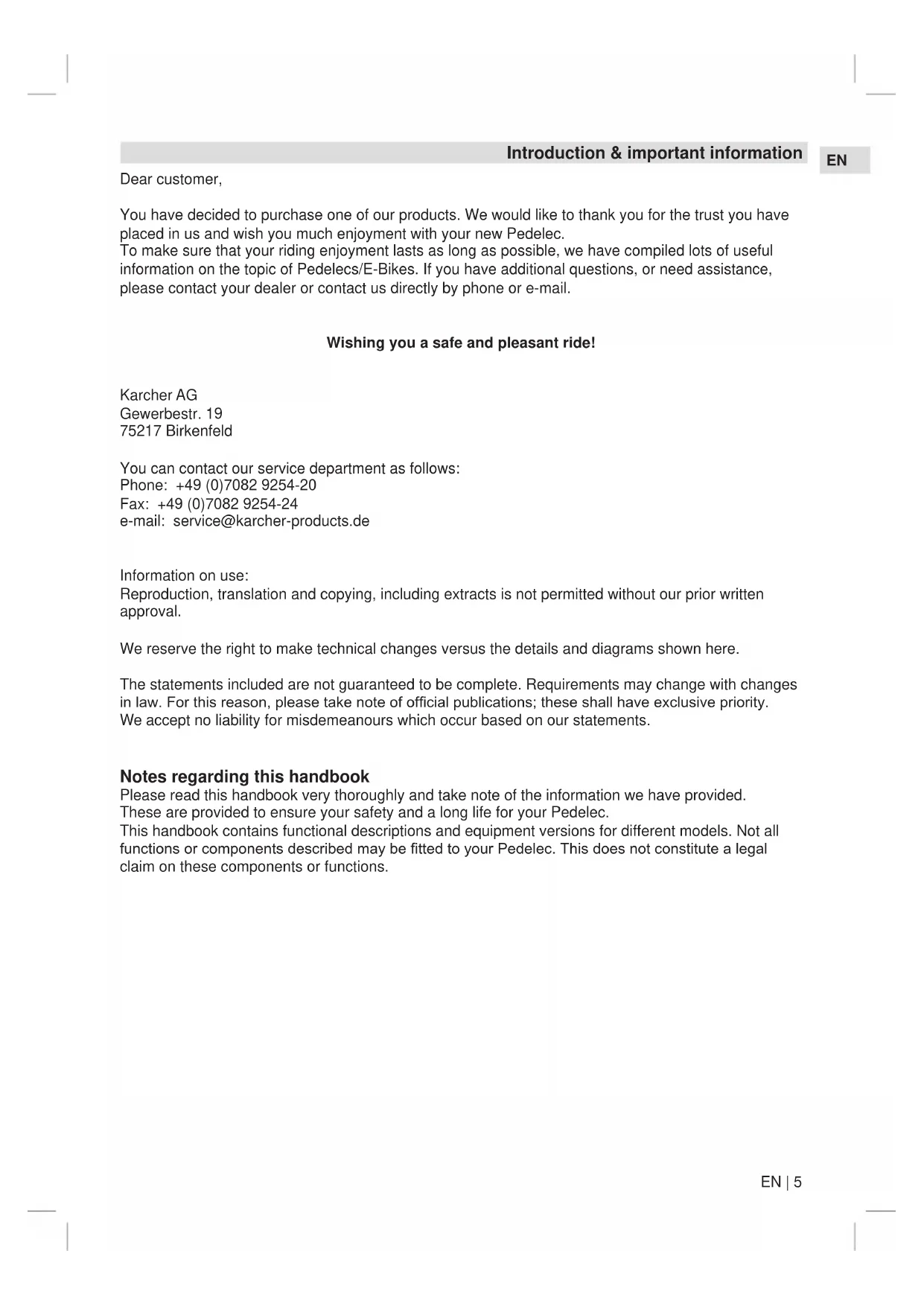 Introduction & important information

EN

Dear customer,

You have decided to purchase one of our products. We would like to thank you for the trust you have placed in us and wish you much enjoyment with your new Pedelec.
To make sure that your riding enjoyment lasts as long as possible, we have compiled lots of useful information on the topic of Pedelecs/E-Bikes. If you have additional questions, or need assistance, please contact your dealer or contact us directly by phone or e-mail.

Wishing you a safe and pleasant ride!

Karcher AG
Gewerbestr. 19
75217 Birkenfeld

You can contact our service department as follows:
Phone: +49 (0)7082 9254-20
Fax: +49 (0)7082 9254-24
e-mail: service@karcher-products.de

Information on use:
Reproduction, translation and copying, including extracts is not permitted without our prior written approval.

We reserve the right to make technical changes versus the details and diagrams shown here.

The statements included are not guaranteed to be complete. Requirements may change with changes in law. For this reason, please take note of official publications; these shall have exclusive priority.
We accept no liability for misdemeanours which occur based on our statements.

Notes regarding this handbook
Please read this handbook very thoroughly and take note of the information we have provided.
These are provided to ensure your safety and a long life for your Pedelec.
This handbook contains functional descriptions and equipment versions for different models. Not all functions or components described may be fitted to your Pedelec. This does not constitute a legal claim on these components or functions.

EN | 5